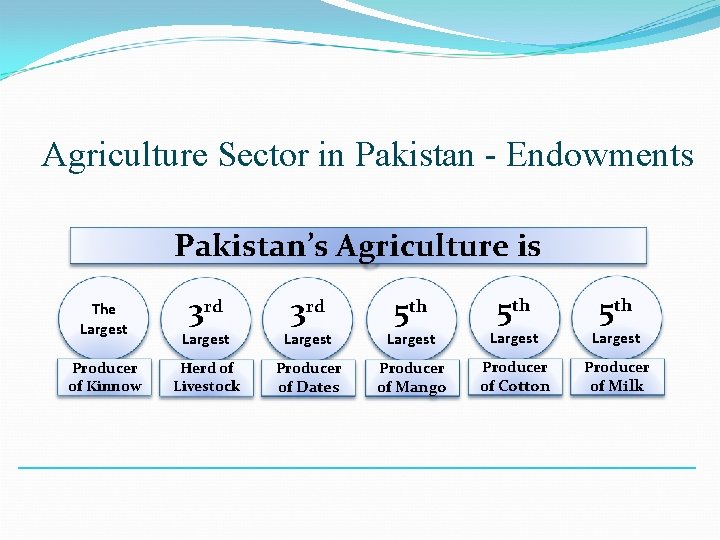 Agriculture Sector in Pakistan - Endowments

Pakistan's Agriculture is

The Largest

Producer of Kinnow

3rd Largest

Herd of Livestock

3rd Largest

Producer of Dates

5th Largest

Producer of Mango

5th Largest

Producer of Cotton

5th Largest

Producer of Milk